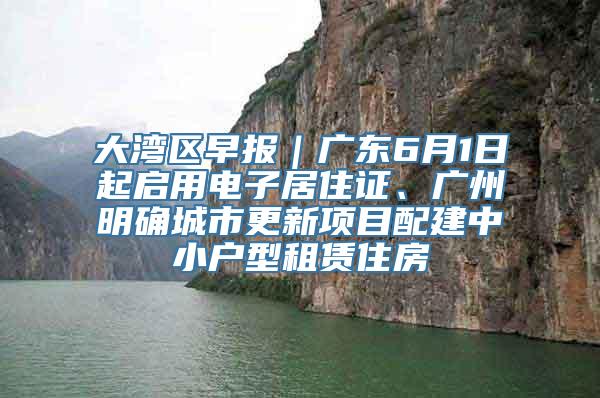 大湾区早报｜广东6月1日起启用电子居住证、广州明确城市更新项目配建中小户型租赁住房